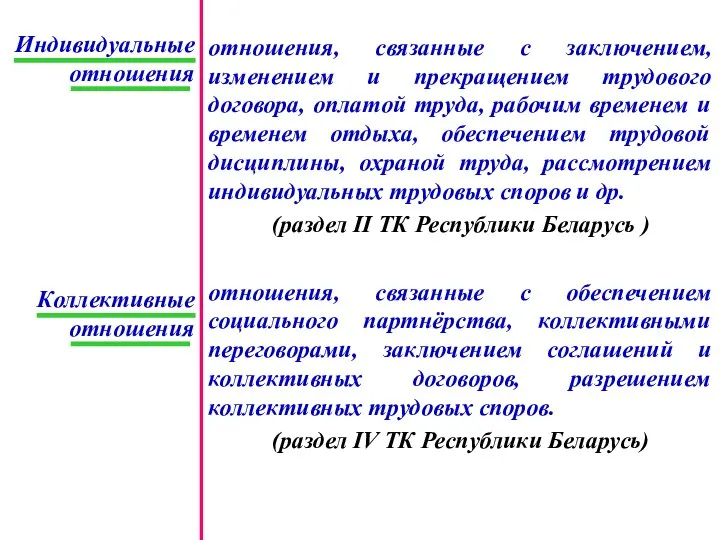 Индивидуальные отношения

отношения, связанные с заключением, изменением и прекращением трудового договора, оплатой труда, рабочим временем и временем отдыха, обеспечением трудовой дисциплины, охраной труда, рассмотрением индивидуальных трудовых споров и др.

(раздел II ТК Республики Беларусь )

Коллективные отношения

отношения, связанные с обеспечением социального партнёрства, коллективными переговорами, заключением соглашений и коллективных договоров, разрешением коллективных трудовых споров.

(раздел IV ТК Республики Беларусь)